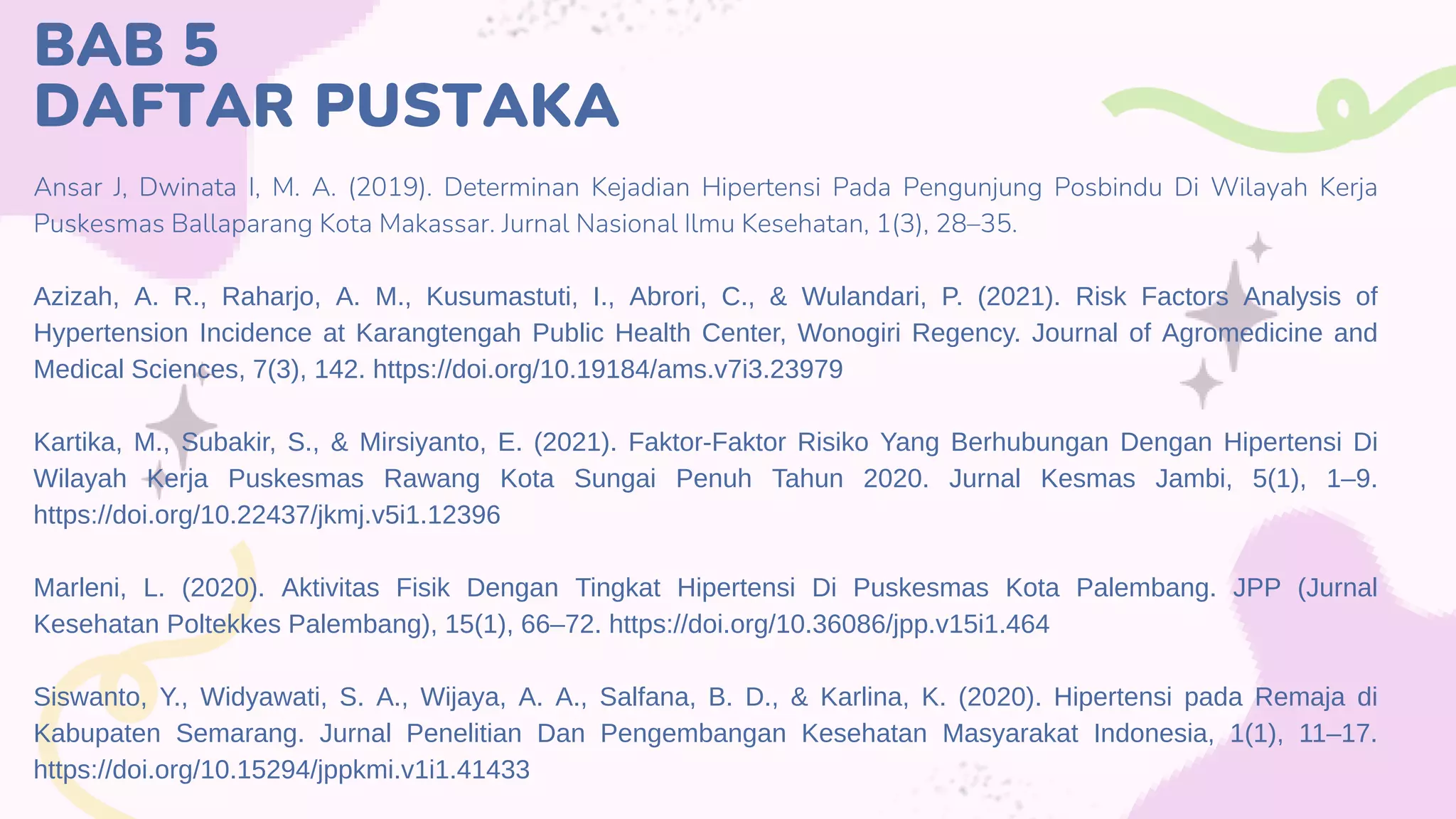 BAB 5
DAFTAR PUSTAKA

Ansar J, Dwinata I, M. A. (2019). Determinan Kejadian Hipertensi Pada Pengunjung Posbindu Di Wilayah Kerja Puskesmas Ballaparang Kota Makassar. Jurnal Nasional Ilmu Kesehatan, 1(3), 28–35.

Azizah, A. R., Raharjo, A. M., Kusumastuti, I., Abrori, C., & Wulandari, P. (2021). Risk Factors Analysis of Hypertension Incidence at Karangtengah Public Health Center, Wonogiri Regency. Journal of Agromedicine and Medical Sciences, 7(3), 142. https://doi.org/10.19184/ams.v7i3.23979

Kartika, M., Subakir, S., & Mirsiyanto, E. (2021). Faktor-Faktor Risiko Yang Berhubungan Dengan Hipertensi Di Wilayah Kerja Puskesmas Rawang Kota Sungai Penuh Tahun 2020. Jurnal Kesmas Jambi, 5(1), 1–9. https://doi.org/10.22437/jkmj.v5i1.12396

Marleni, L. (2020). Aktivitas Fisik Dengan Tingkat Hipertensi Di Puskesmas Kota Palembang. JPP (Jurnal Kesehatan Poltekkes Palembang), 15(1), 66–72. https://doi.org/10.36086/jpp.v15i1.464

Siswanto, Y., Widyawati, S. A., Wijaya, A. A., Salfana, B. D., & Karlina, K. (2020). Hipertensi pada Remaja di Kabupaten Semarang. Jurnal Penelitian Dan Pengembangan Kesehatan Masyarakat Indonesia, 1(1), 11–17. https://doi.org/10.15294/jppkmi.v1i1.41433